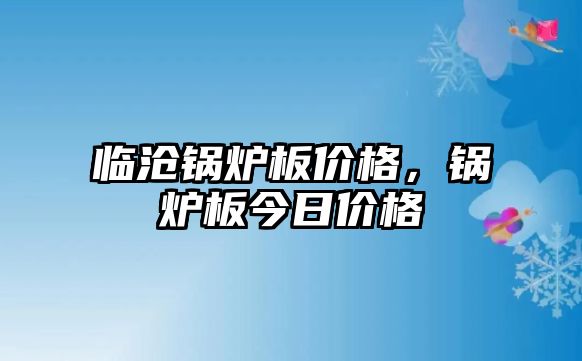 临沧锅炉板价格，锅炉板今日价格